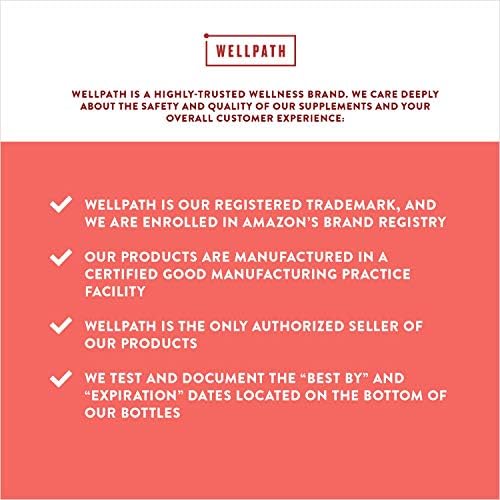 WELLPATH

WELLPATH IS A HIGHLY-TRUSTED WELLNESS BRAND. WE CARE DEEPLY ABOUT THE SAFETY AND QUALITY OF OUR SUPPLEMENTS AND YOUR OVERALL CUSTOMER EXPERIENCE:

WELLPATH IS OUR REGISTERED TRADEMARK, AND WE ARE ENROLLED IN AMAZON'S BRAND REGISTRY

OUR PRODUCTS ARE MANUFACTURED IN A CERTIFIED GOOD MANUFACTURING PRACTICE FACILITY

WELLPATH IS THE ONLY AUTHORIZED SELLER OF OUR PRODUCTS

WE TEST AND DOCUMENT THE "BEST BY" AND "EXPIRATION" DATES LOCATED ON THE BOTTOM OF OUR BOTTLES